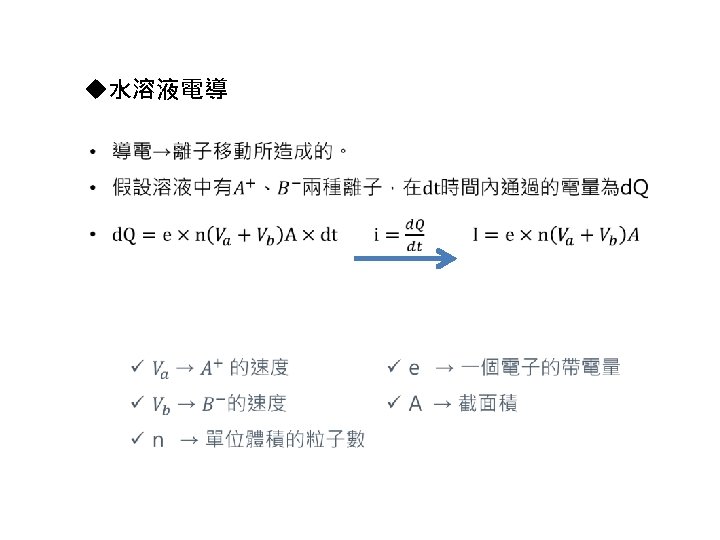 ◆水溶液電導

• 導電→離子移動所造成的。
• 假設溶液中有$A^+$、$B^-$兩種離子，在dt時間內通過的電量為dQ
• $dQ = e \times n(V_a + V_b)A \times dt$   $i = \frac{dQ}{dt}$   $I = e \times n(V_a + V_b)A$

✓ $V_a \rightarrow A^+$ 的速度
✓ $V_b \rightarrow B^-$的速度
✓ n → 單位體積的粒子數
✓ e → 一個電子的帶電量
✓ A → 截面積